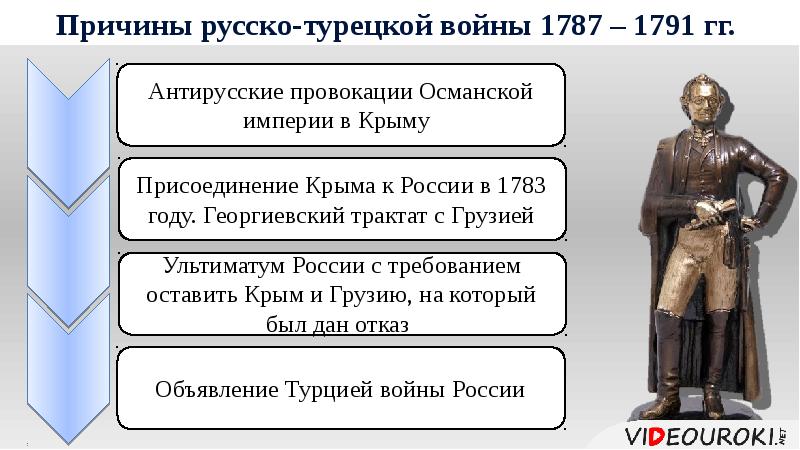 Причины русско-турецкой войны 1787 – 1791 гг.

Антирусские провокации Османской империи в Крыму

Присоединение Крыма к России в 1783 году. Георгиевский трактат с Грузией

Ультиматум России с требованием оставить Крым и Грузию, на который был дан отказ

Объявление Турцией войны России

VIDEOUROKI.NET